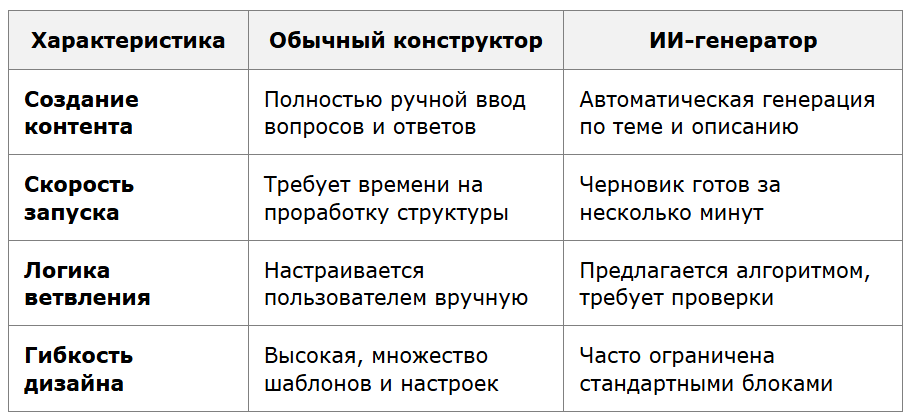 | Характеристика | Обычный конструктор | ИИ-генератор |
|---|---|---|
| Создание контента | Полностью ручной ввод вопросов и ответов | Автоматическая генерация по теме и описанию |
| Скорость запуска | Требует времени на проработку структуры | Черновик готов за несколько минут |
| Логика ветвления | Настраивается пользователем вручную | Предлагается алгоритмом, требует проверки |
| Гибкость дизайна | Высокая, множество шаблонов и настроек | Часто ограничена стандартными блоками |